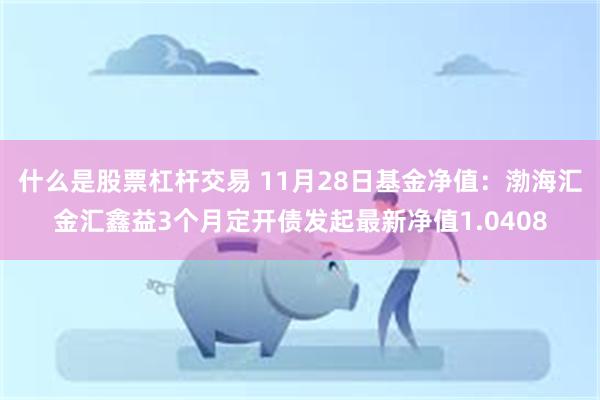 什么是股票杠杆交易 11月28日基金净值：渤海汇金汇鑫益3个月定开债发起最新净值1.0408